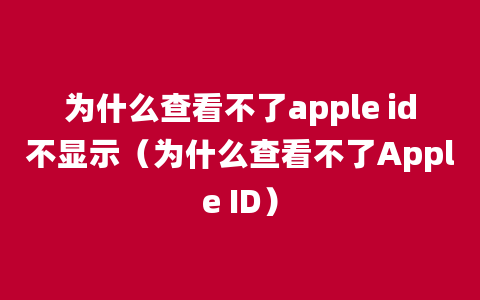 为什么查看不了apple id不显示（为什么查看不了Apple ID）